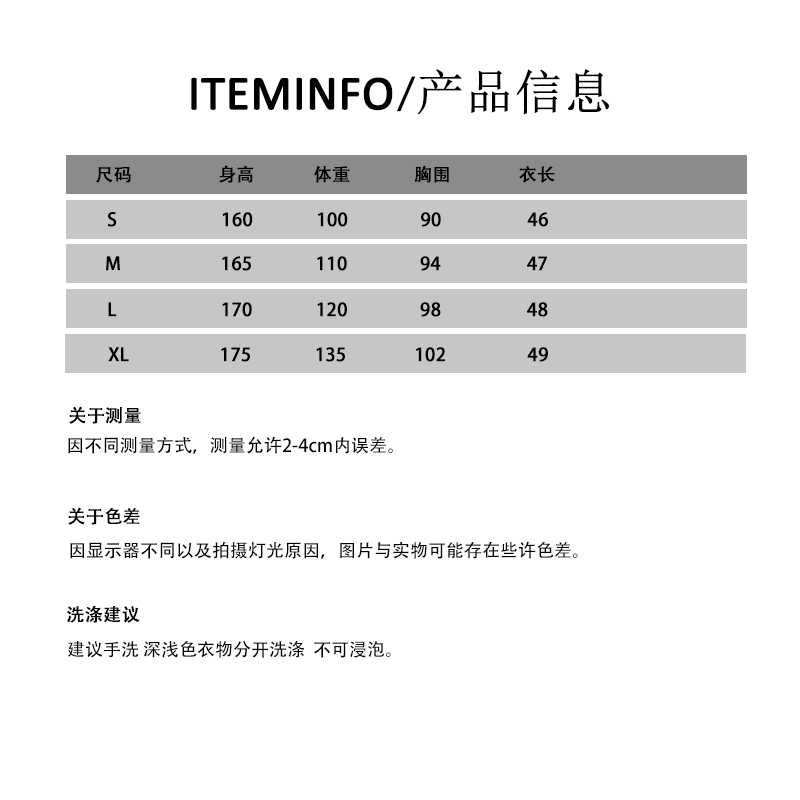 ITEMINFO/产品信息

| 尺码 | 身高 | 体重 | 胸围 | 衣长 |
|---|---|---|---|---|
| S | 160 | 100 | 90 | 46 |
| M | 165 | 110 | 94 | 47 |
| L | 170 | 120 | 98 | 48 |
| XL | 175 | 135 | 102 | 49 |

关于测量
因不同测量方式，测量允许2-4cm内误差。

关于色差
因显示器不同以及拍摄灯光原因，图片与实物可能存在些许色差。

洗涤建议
建议手洗 深浅色衣物分开洗涤 不可浸泡。